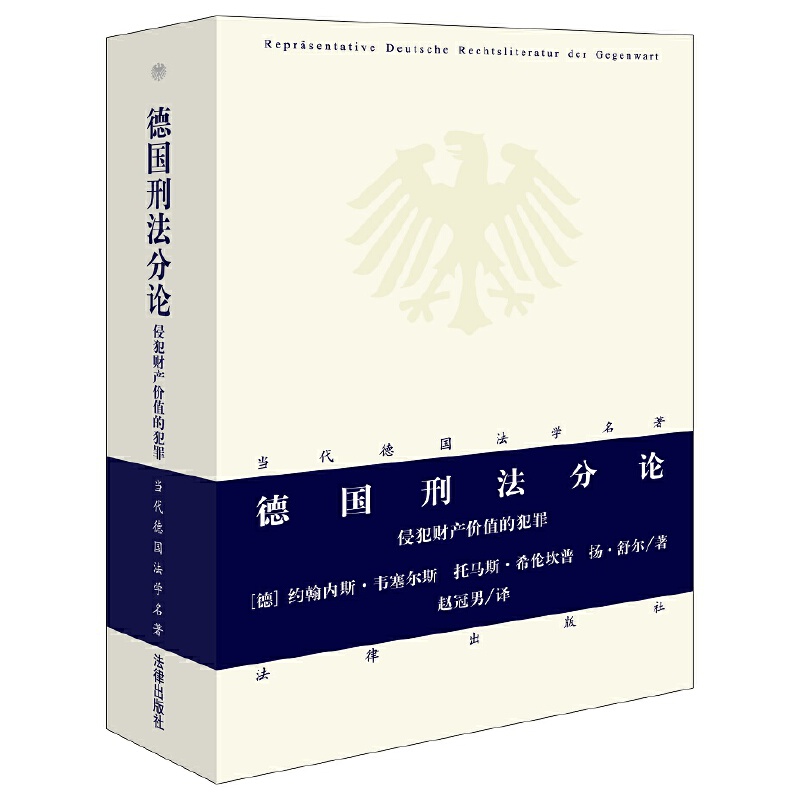 德国刑法分论
侵犯财产价值的犯罪
当代德国法学名著
法律出版社

Repräsentative Deutsche Rechtsliteratur der Gegenwart

当代德国法学名著

德国刑法分论
侵犯财产价值的犯罪

[德] 约翰内斯·韦塞尔斯 托马斯·希伦坎普 扬·舒尔/著
赵冠男/译

法律出版社